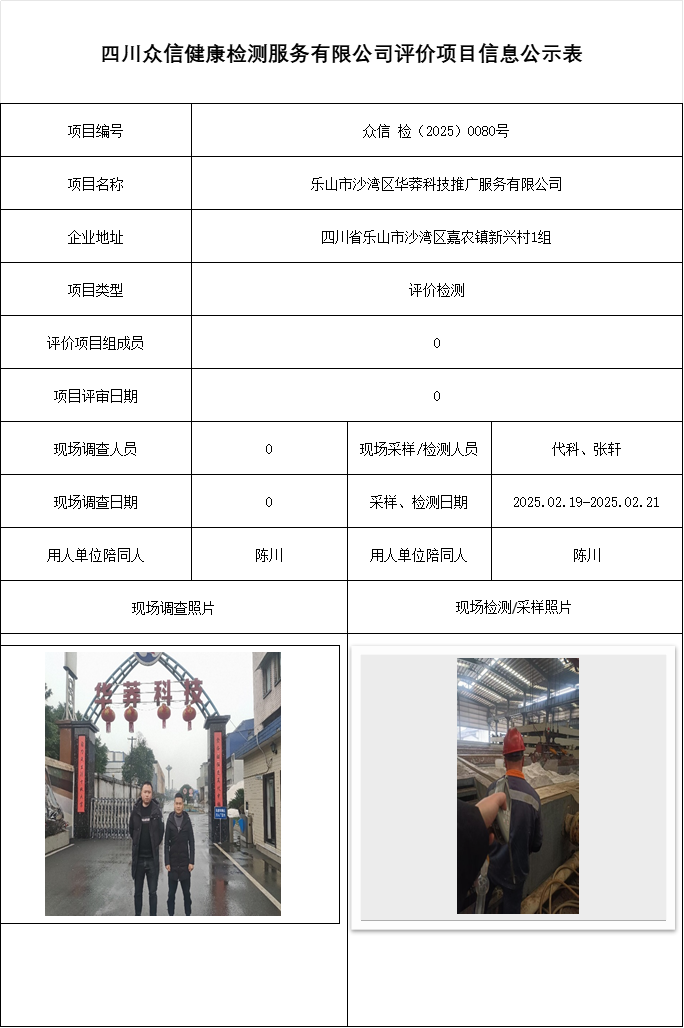 四川众信健康检测服务有限公司评价项目信息公示表

| 项目编号 | 众信 检（2025）0080号 | | |
|---|---|---|---|
| 项目名称 | 乐山市沙湾区华莽科技推广服务有限公司 | | |
| 企业地址 | 四川省乐山市沙湾区嘉农镇新兴村1组 | | |
| 项目类型 | 评价检测 | | |
| 评价项目组成员 | 0 | | |
| 项目评审日期 | 0 | | |
| 现场调查人员 | 0 | 现场采样/检测人员 | 代科、张轩 |
| 现场调查日期 | 0 | 采样、检测日期 | 2025.02.19-2025.02.21 |
| 用人单位陪同人 | 陈川 | 用人单位陪同人 | 陈川 |
| 现场调查照片 | | 现场检测/采样照片 | |

华莽科技